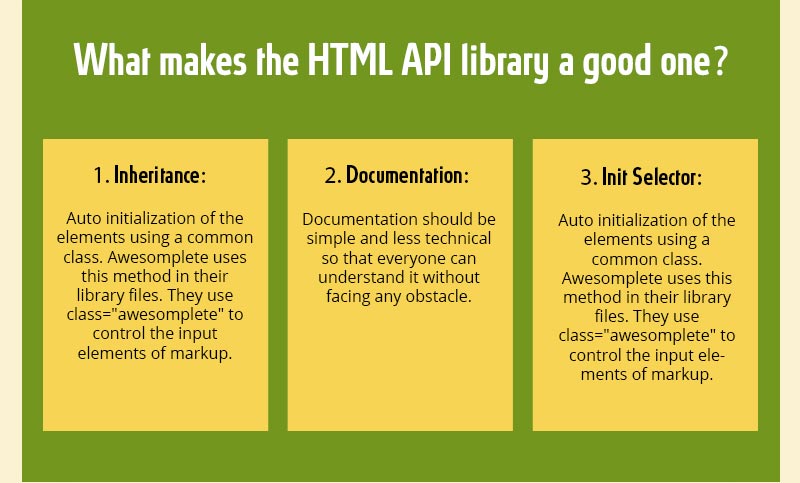 What makes the HTML API library a good one?

1. Inheritance:

Auto initialization of the elements using a common class. Awesomplete uses this method in their library files. They use class="awesomplete" to control the input elements of markup.

2. Documentation:

Documentation should be simple and less technical so that everyone can understand it without facing any obstacle.

3. Init Selector:

Auto initialization of the elements using a common class. Awesomplete uses this method in their library files. They use class="awesomplete" to control the input elements of markup.